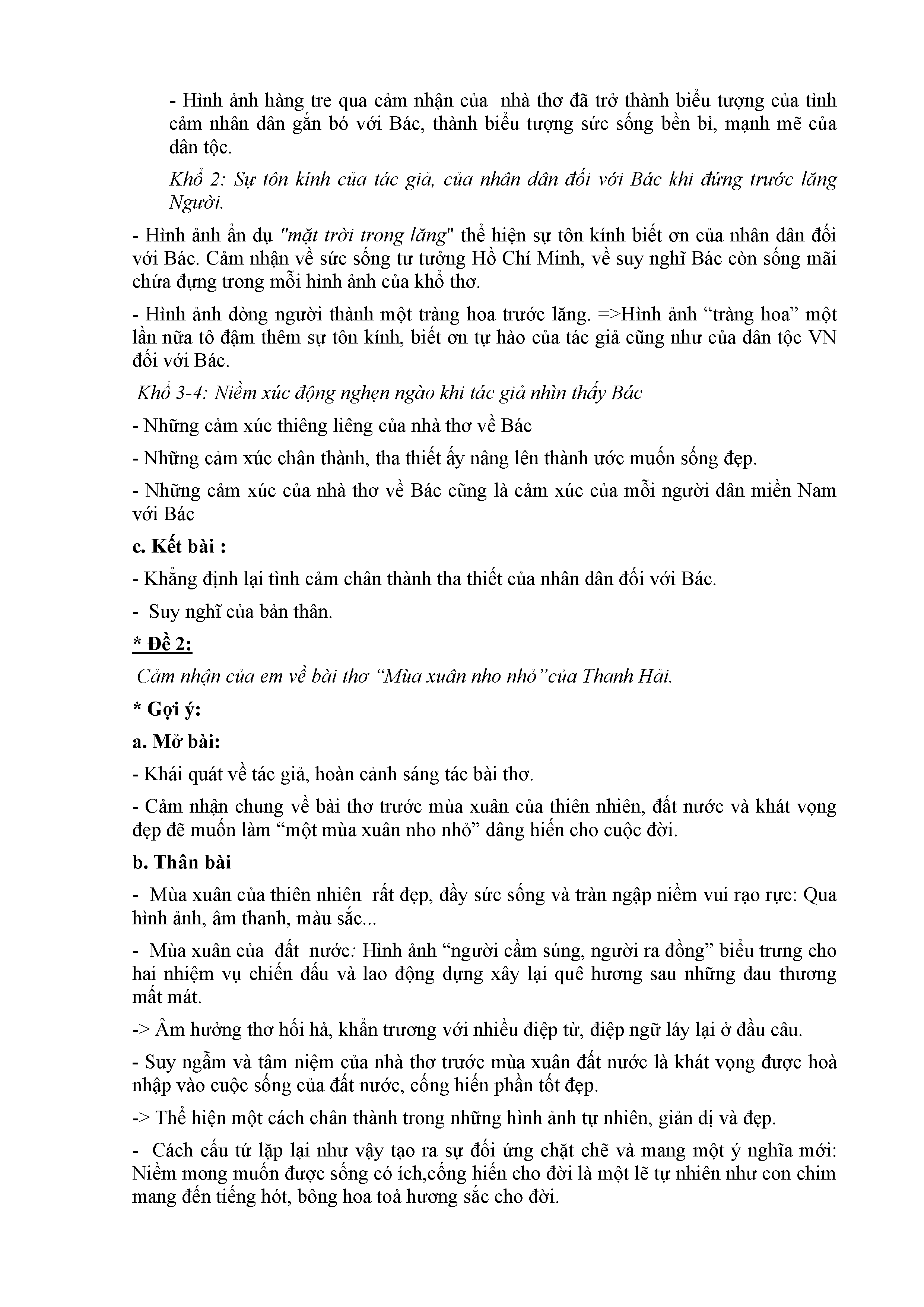 - Hình ảnh hàng tre qua cảm nhận của nhà thơ đã trở thành biểu tượng của tình cảm nhân dân gắn bó với Bác, thành biểu tượng sức sống bền bỉ, mạnh mẽ của dân tộc.

Khổ 2: Sự tôn kính của tác giả, của nhân dân đối với Bác khi đứng trước lăng Người.

- Hình ảnh ẩn dụ "mặt trời trong lăng" thể hiện sự tôn kính biết ơn của nhân dân đối với Bác. Cảm nhận về sức sống tư tưởng Hồ Chí Minh, về suy nghĩ Bác còn sống mãi chứa đựng trong mỗi hình ảnh của khổ thơ.

- Hình ảnh dòng người thành một tràng hoa trước lăng. =>Hình ảnh “tràng hoa” một lần nữa tô đậm thêm sự tôn kính, biết ơn tự hào của tác giả cũng như của dân tộc VN đối với Bác.

Khổ 3-4: Niềm xúc động nghẹn ngào khi tác giả nhìn thấy Bác

- Những cảm xúc thiêng liêng của nhà thơ về Bác

- Những cảm xúc chân thành, tha thiết ấy nâng lên thành ước muốn sống đẹp.

- Những cảm xúc của nhà thơ về Bác cũng là cảm xúc của mỗi người dân miền Nam với Bác

c. Kết bài :

- Khẳng định lại tình cảm chân thành tha thiết của nhân dân đối với Bác.

- Suy nghĩ của bản thân.

* Đề 2:

Cảm nhận của em về bài thơ “Mùa xuân nho nhỏ”của Thanh Hải.

* Gợi ý:

a. Mở bài:

- Khái quát về tác giả, hoàn cảnh sáng tác bài thơ.

- Cảm nhận chung về bài thơ trước mùa xuân của thiên nhiên, đất nước và khát vọng đẹp đẽ muốn làm “một mùa xuân nho nhỏ” dâng hiến cho cuộc đời.

b. Thân bài

- Mùa xuân của thiên nhiên rất đẹp, đầy sức sống và tràn ngập niềm vui rạo rực: Qua hình ảnh, âm thanh, màu sắc...

- Mùa xuân của đất nước: Hình ảnh “người cầm súng, người ra đồng” biểu trưng cho hai nhiệm vụ chiến đấu và lao động dựng xây lại quê hương sau những đau thương mất mát.

-> Âm hưởng thơ hối hả, khẩn trương với nhiều điệp từ, điệp ngữ láy lại ở đầu câu.

- Suy ngẫm và tâm niệm của nhà thơ trước mùa xuân đất nước là khát vọng được hoà nhập vào cuộc sống của đất nước, cống hiến phần tốt đẹp.

-> Thể hiện một cách chân thành trong những hình ảnh tự nhiên, giản dị và đẹp.

- Cách cấu tứ lặp lại như vậy tạo ra sự đối ứng chặt chẽ và mang một ý nghĩa mới: Niềm mong muốn được sống có ích,cống hiến cho đời là một lẽ tự nhiên như con chim mang đến tiếng hót, bông hoa toả hương sắc cho đời.